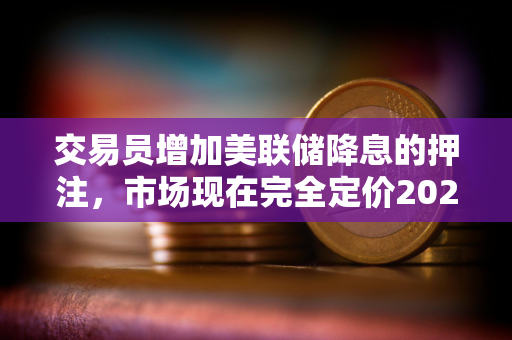 交易员增加美联储降息的押注，市场现在完全定价202